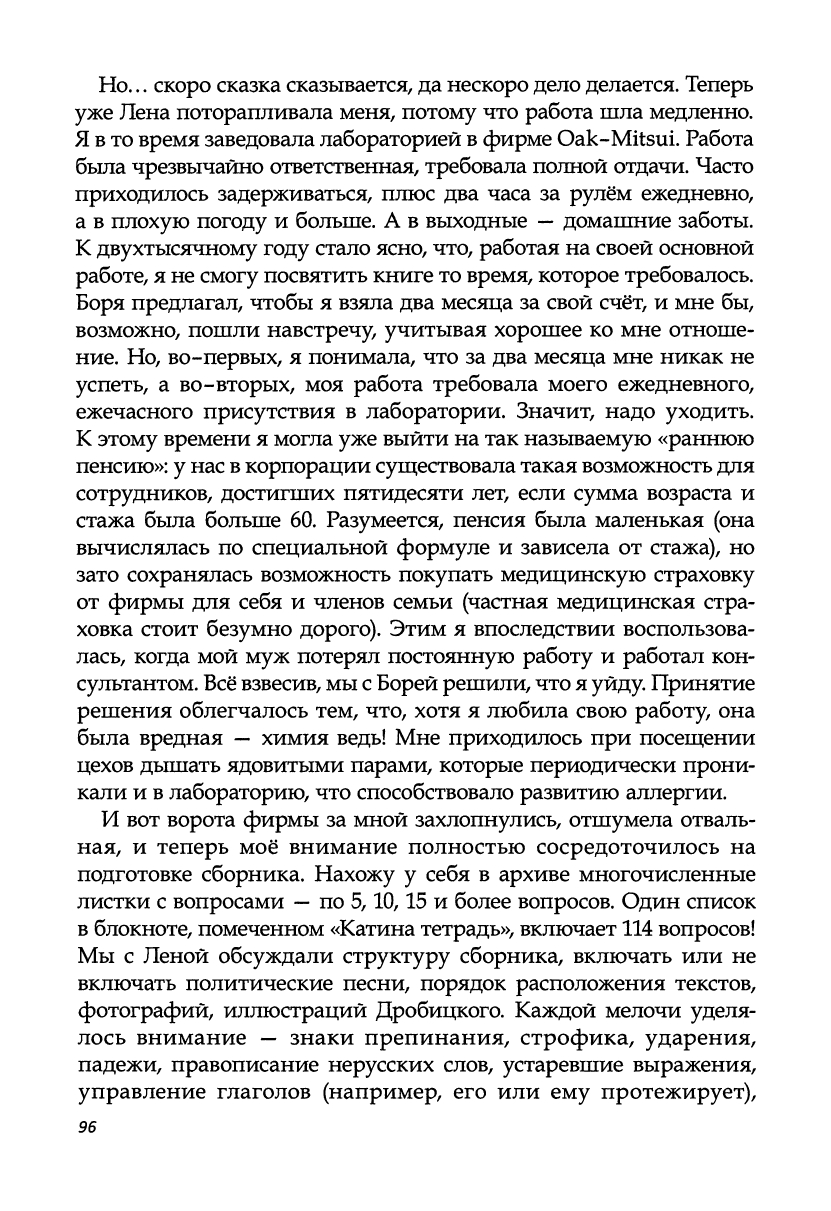 Но... скоро сказка сказывается, да нескоро дело делается. Теперь уже Лена поторапливала меня, потому что работа шла медленно. Я в то время заведовала лабораторией в фирме Oak-Mitsui. Работа была чрезвычайно ответственная, требовала полной отдачи. Часто приходилось задерживаться, плюс два часа за рулём ежедневно, а в плохую погоду и больше. А в выходные — домашние заботы. К двухтысячному году стало ясно, что, работая на своей основной работе, я не смогу посвятить книге то время, которое требовалось. Боря предлагал, чтобы я взяла два месяца за свой счёт, и мне бы, возможно, пошли навстречу, учитывая хорошее ко мне отношение. Но, во-первых, я понимала, что за два месяца мне никак не успеть, а во-вторых, моя работа требовала моего ежедневного, ежечасного присутствия в лаборатории. Значит, надо уходить. К этому времени я могла уже выйти на так называемую «раннюю пенсию»: у нас в корпорации существовала такая возможность для сотрудников, достигших пятидесяти лет, если сумма возраста и стажа была больше 60. Разумеется, пенсия была маленькая (она вычислялась по специальной формуле и зависела от стажа), но зато сохранялась возможность покупать медицинскую страховку от фирмы для себя и членов семьи (частная медицинская страховка стоит безумно дорого). Этим я впоследствии воспользовалась, когда мой муж потерял постоянную работу и работал консультантом. Всё взвесив, мы с Борей решили, что я уйду. Принятие решения облегчалось тем, что, хотя я любила свою работу, она была вредная — химия ведь! Мне приходилось при посещении цехов дышать ядовитыми парами, которые периодически проникали и в лабораторию, что способствовало развитию аллергии.

И вот ворота фирмы за мной захлопнулись, отшумела отвальная, и теперь моё внимание полностью сосредоточилось на подготовке сборника. Нахожу у себя в архиве многочисленные листки с вопросами — по 5, 10, 15 и более вопросов. Один список в блокноте, помеченном «Катина тетрадь», включает 114 вопросов! Мы с Леной обсуждали структуру сборника, включать или не включать политические песни, порядок расположения текстов, фотографий, иллюстраций Дробицкого. Каждой мелочи уделялось внимание — знаки препинания, строфика, ударения, падежи, правописание нерусских слов, устаревшие выражения, управление глаголов (например, его или ему протежирует),

96